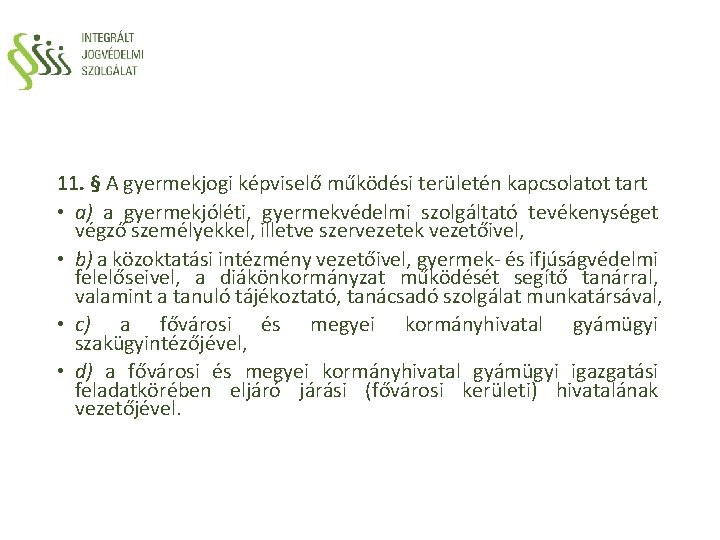 INTEGRÁLT
JOGVÉDELMI
SZOLGÁLAT

11. § A gyermekjogi képviselő működési területén kapcsolatot tart

• a) a gyermekjóléti, gyermekvédelmi szolgáltató tevékenységet végző személyekkel, illetve szervezetek vezetőivel,

• b) a közoktatási intézmény vezetőivel, gyermek- és ifjúságvédelmi felelőseivel, a diákönkormányzat működését segítő tanárral, valamint a tanuló tájékoztató, tanácsadó szolgálat munkatársával,

• c) a fővárosi és megyei kormányhivatal gyámügyi szakügyintézőjével,

• d) a fővárosi és megyei kormányhivatal gyámügyi igazgatási feladatkörében eljáró járási (fővárosi kerületi) hivatalának vezetőjével.